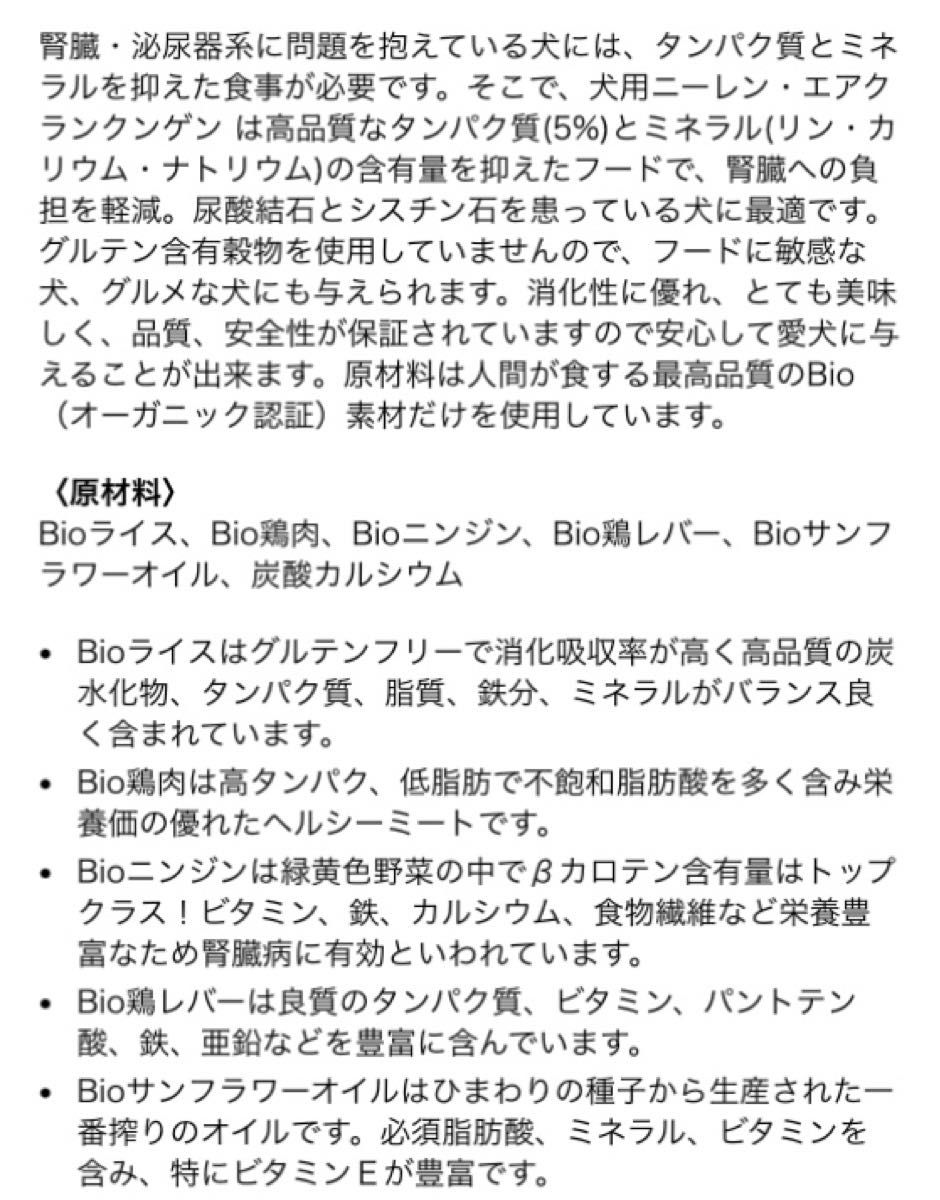 腎臓・泌尿器系に問題を抱えている犬には、タンパク質とミネラルを抑えた食事が必要です。そこで、犬用ニーレン・エアクランクンゲン は高品質なタンパク質(5%)とミネラル(リン・カリウム・ナトリウム)の含有量を抑えたフードで、腎臓への負担を軽減。尿酸結石とシスチン石を患っている犬に最適です。グルテン含有穀物を使用していませんので、フードに敏感な犬、グルメな犬にも与えられます。消化性に優れ、とても美味しく、品質、安全性が保証されていますので安心して愛犬に与えることが出来ます。原材料は人間が食する最高品質のBio（オーガニック認証）素材だけを使用しています。

〈原材料〉
Bioライス、Bio鶏肉、Bioニンジン、Bio鶏レバー、Bioサンフラワーオイル、炭酸カルシウム

• Bioライスはグルテンフリーで消化吸収率が高く高品質の炭水化物、タンパク質、脂質、鉄分、ミネラルがバランス良く含まれています。
• Bio鶏肉は高タンパク、低脂肪で不飽和脂肪酸を多く含み栄養価の優れたヘルシーミートです。
• Bioニンジンは緑黄色野菜の中でβカロテン含有量はトップクラス！ビタミン、鉄、カルシウム、食物繊維など栄養豊富なため腎臓病に有効といわれています。
• Bio鶏レバーは良質のタンパク質、ビタミン、パントテン酸、鉄、亜鉛などを豊富に含んでいます。
• Bioサンフラワーオイルはひまわりの種子から生産された一番搾りのオイルです。必須脂肪酸、ミネラル、ビタミンを含み、特にビタミンEが豊富です。